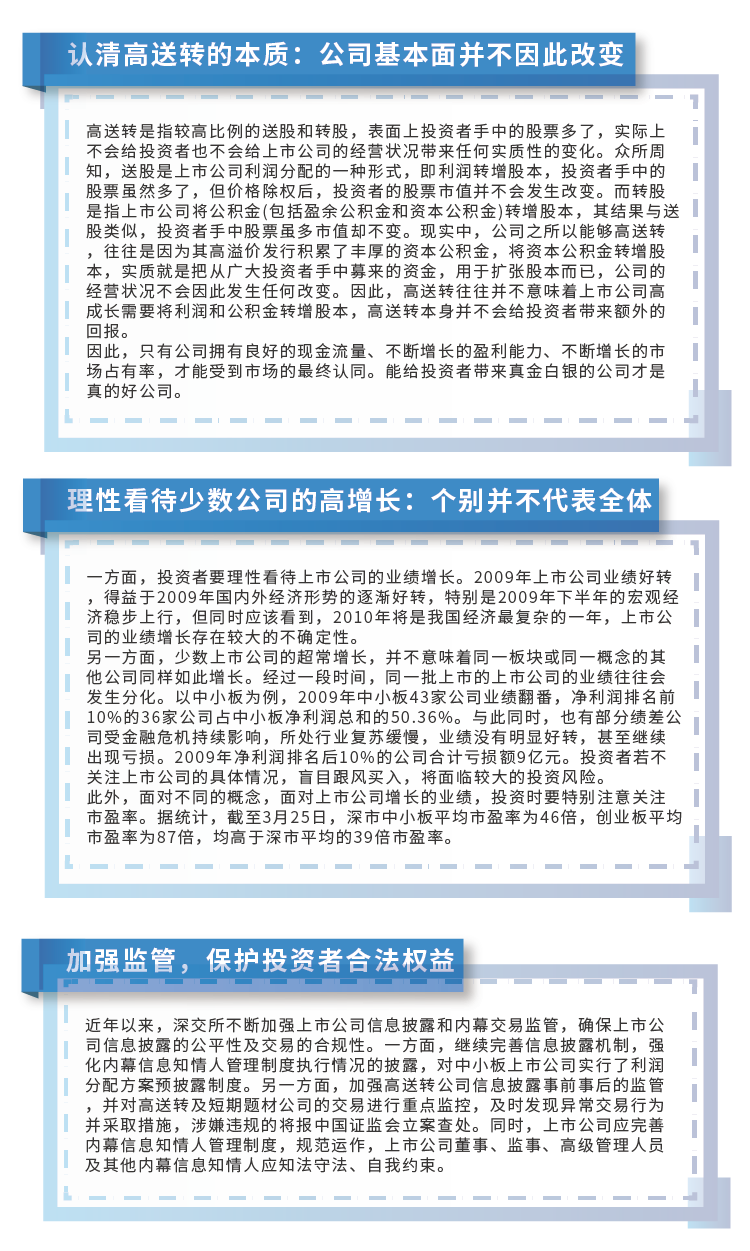 认清高送转的本质：公司基本面并不因此改变

高送转是指较高比例的送股和转股，表面上投资者手中的股票多了，实际上不会给投资者也不会给上市公司的经营状况带来任何实质性的变化。众所周知，送股是上市公司利润分配的一种形式，即利润转增股本，投资者手中的股票虽然多了，但价格除权后，投资者的股票市值并不会发生改变。而转股是指上市公司将公积金(包括盈余公积金和资本公积金)转增股本，其结果与送股类似，投资者手中股票虽多市值却不变。现实中，公司之所以能够高送转，往往是因为其高溢价发行积累了丰厚的资本公积金，将资本公积金转增股本，实质就是把从广大投资者手中募来的资金，用于扩张股本而已，公司的经营状况不会因此发生任何改变。因此，高送转往往并不意味着上市公司高成长需要将利润和公积金转增股本，高送转本身并不会给投资者带来额外的回报。
因此，只有公司拥有良好的现金流量、不断增长的盈利能力、不断增长的市场占有率，才能受到市场的最终认同。能给投资者带来真金白银的公司才是真的好公司。

理性看待少数公司的高增长：个别并不代表全体

一方面，投资者要理性看待上市公司的业绩增长。2009年上市公司业绩好转，得益于2009年国内外经济形势的逐渐好转，特别是2009年下半年的宏观经济稳步上行，但同时应该看到，2010年将是我国经济最复杂的一年，上市公司的业绩增长存在较大的不确定性。
另一方面，少数上市公司的超常增长，并不意味着同一板块或同一概念的其他公司同样如此增长。经过一段时间，同一批上市的上市公司的业绩往往会发生分化。以中小板为例，2009年中小板43家公司业绩翻番，净利润排名前10%的36家公司占中小板净利润总和的50.36%。与此同时，也有部分绩差公司受金融危机持续影响，所处行业复苏缓慢，业绩没有明显好转，甚至继续出现亏损。2009年净利润排名后10%的公司合计亏损额9亿元。投资者若不关注上市公司的具体情况，盲目跟风买入，将面临较大的投资风险。
此外，面对不同的概念，面对上市公司增长的业绩，投资时要特别注意关注市盈率。据统计，截至3月25日，深市中小板平均市盈率为46倍，创业板平均市盈率为87倍，均高于深市平均的39倍市盈率。

加强监管，保护投资者合法权益

近年以来，深交所不断加强上市公司信息披露和内幕交易监管，确保上市公司信息披露的公平性及交易的合规性。一方面，继续完善信息披露机制，强化内幕信息知情人管理制度执行情况的披露，对中小板上市公司实行了利润分配方案预披露制度。另一方面，加强高送转公司信息披露事前事后的监管，并对高送转及短期题材公司的交易进行重点监控，及时发现异常交易行为并采取措施，涉嫌违规的将报中国证监会立案查处。同时，上市公司应完善内幕信息知情人管理制度，规范运作，上市公司董事、监事、高级管理人员及其他内幕信息知情人应知法守法、自我约束。